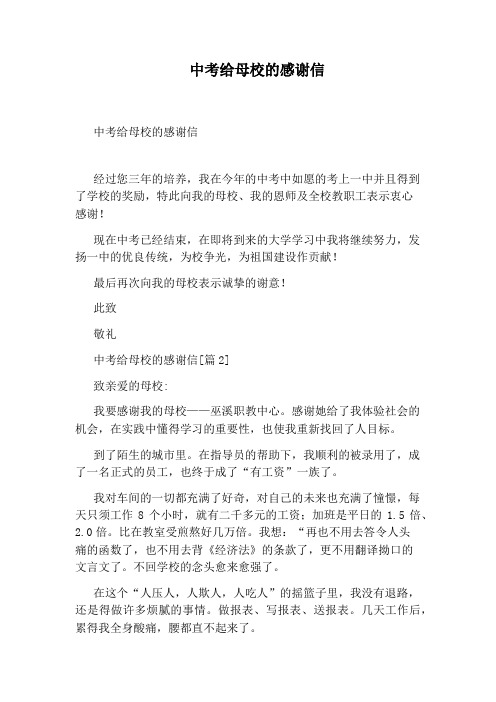 中考给母校的感谢信

中考给母校的感谢信

经过您三年的培养，我在今年的中考中如愿的考上一中并且得到了学校的奖励，特此向我的母校、我的恩师及全校教职工表示衷心感谢！

现在中考已经结束，在即将到来的大学学习中我将继续努力，发扬一中的优良传统，为校争光，为祖国建设作贡献！

最后再次向我的母校表示诚挚的谢意！

此致

敬礼

中考给母校的感谢信[篇2]

致亲爱的母校:

我要感谢我的母校——巫溪职教中心。感谢她给了我体验社会的机会，在实践中懂得学习的重要性，也使我重新找回了人目标。

到了陌生的城市里。在指导员的帮助下，我顺利的被录用了，成了一名正式的员工，也终于成了“有工资”一族了。

我对车间的一切都充满了好奇，对自己的未来也充满了憧憬，每天只须工作 8 个小时，就有二千多元的工资；加班是平日的 1.5 倍、2.0 倍。比在教室受煎熬好几万倍。我想：“再也不用去答令人头痛的函数了，也不用去背《经济法》的条款了，更不用翻译拗口的文言文了。不回学校的念头愈来愈强了。

在这个“人压人，人欺人，人吃人”的摇篮子里，我没有退路，还是得做许多烦腻的事情。做报表、写报表、送报表。几天工作后，累得我全身酸痛，腰都直不起来了。